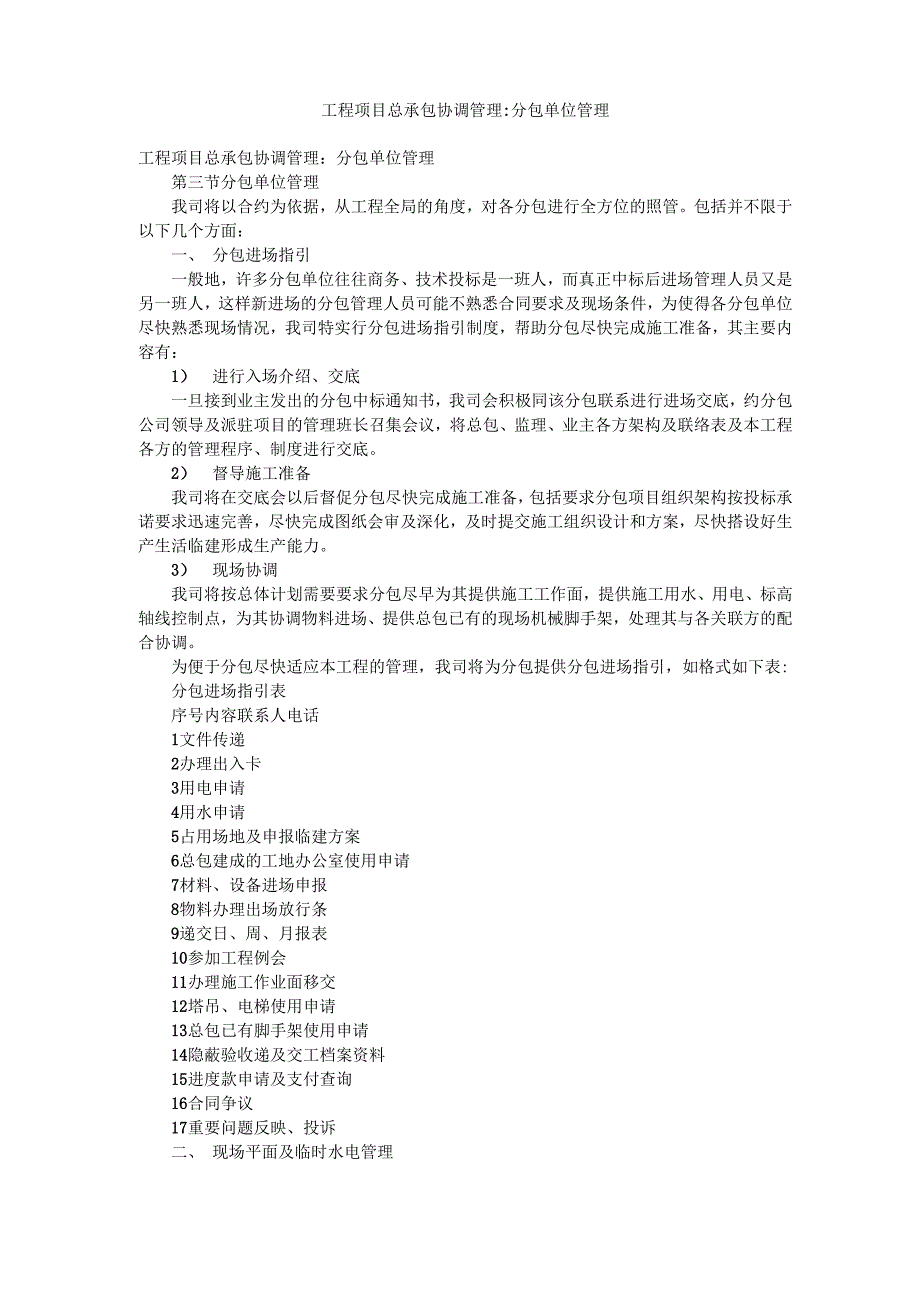 工程项目总承包协调管理:分包单位管理

工程项目总承包协调管理：分包单位管理

第三节分包单位管理

我司将以合约为依据，从工程全局的角度，对各分包进行全方位的照管。包括并不限于以下几个方面：

一、 分包进场指引

一般地，许多分包单位往往商务、技术投标是一班人，而真正中标后进场管理人员又是另一班人，这样新进场的分包管理人员可能不熟悉合同要求及现场条件，为使得各分包单位尽快熟悉现场情况，我司特实行分包进场指引制度，帮助分包尽快完成施工准备，其主要内容有：

1） 进行入场介绍、交底

一旦接到业主发出的分包中标通知书，我司会积极同该分包联系进行进场交底，约分包公司领导及派驻项目的管理班长召集会议，将总包、监理、业主各方架构及联络表及本工程各方的管理程序、制度进行交底。

2） 督导施工准备

我司将在交底会以后督促分包尽快完成施工准备，包括要求分包项目组织架构按投标承诺要求迅速完善，尽快完成图纸会审及深化，及时提交施工组织设计和方案，尽快搭设好生产生活临建形成生产能力。

3） 现场协调

我司将按总体计划需要要求分包尽早为其提供施工工作面，提供施工用水、用电、标高轴线控制点，为其协调物料进场、提供总包已有的现场机械脚手架，处理其与各关联方的配合协调。

为便于分包尽快适应本工程的管理，我司将为分包提供分包进场指引，如格式如下表:

分包进场指引表

序号内容联系人电话

1文件传递

2办理出入卡

3用电申请

4用水申请

5占用场地及申报临建方案

6总包建成的工地办公室使用申请

7材料、设备进场申报

8物料办理出场放行条

9递交日、周、月报表

10参加工程例会

11办理施工作业面移交

12塔吊、电梯使用申请

13总包已有脚手架使用申请

14隐蔽验收递及交工档案资料

15进度款申请及支付查询

16合同争议

17重要问题反映、投诉

二、 现场平面及临时水电管理